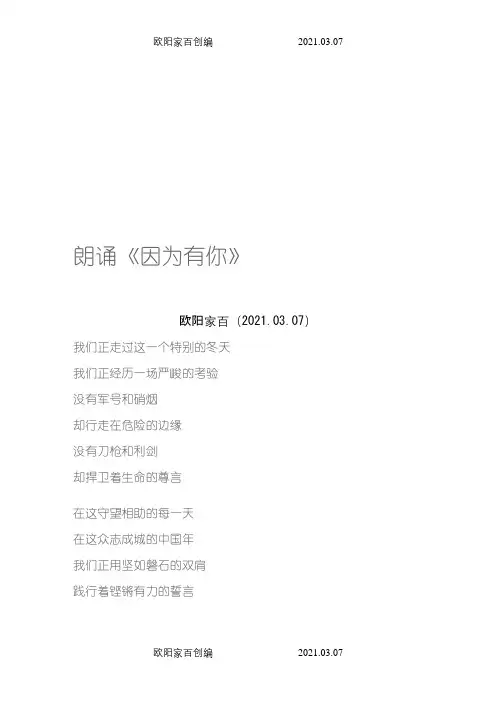 欧阳家百创编 2021.03.07

朗诵《因为有你》

欧阳家百（2021.03.07）

我们正走过这一个特别的冬天

我们正经历一场严峻的考验

没有军号和硝烟

却行走在危险的边缘

没有刀枪和利剑

却捍卫着生命的尊言

在这守望相助的每一天

在这众志成城的中国年

我们正用坚如磐石的双肩

践行着铿锵有力的誓言

欧阳家百创编 2021.03.07